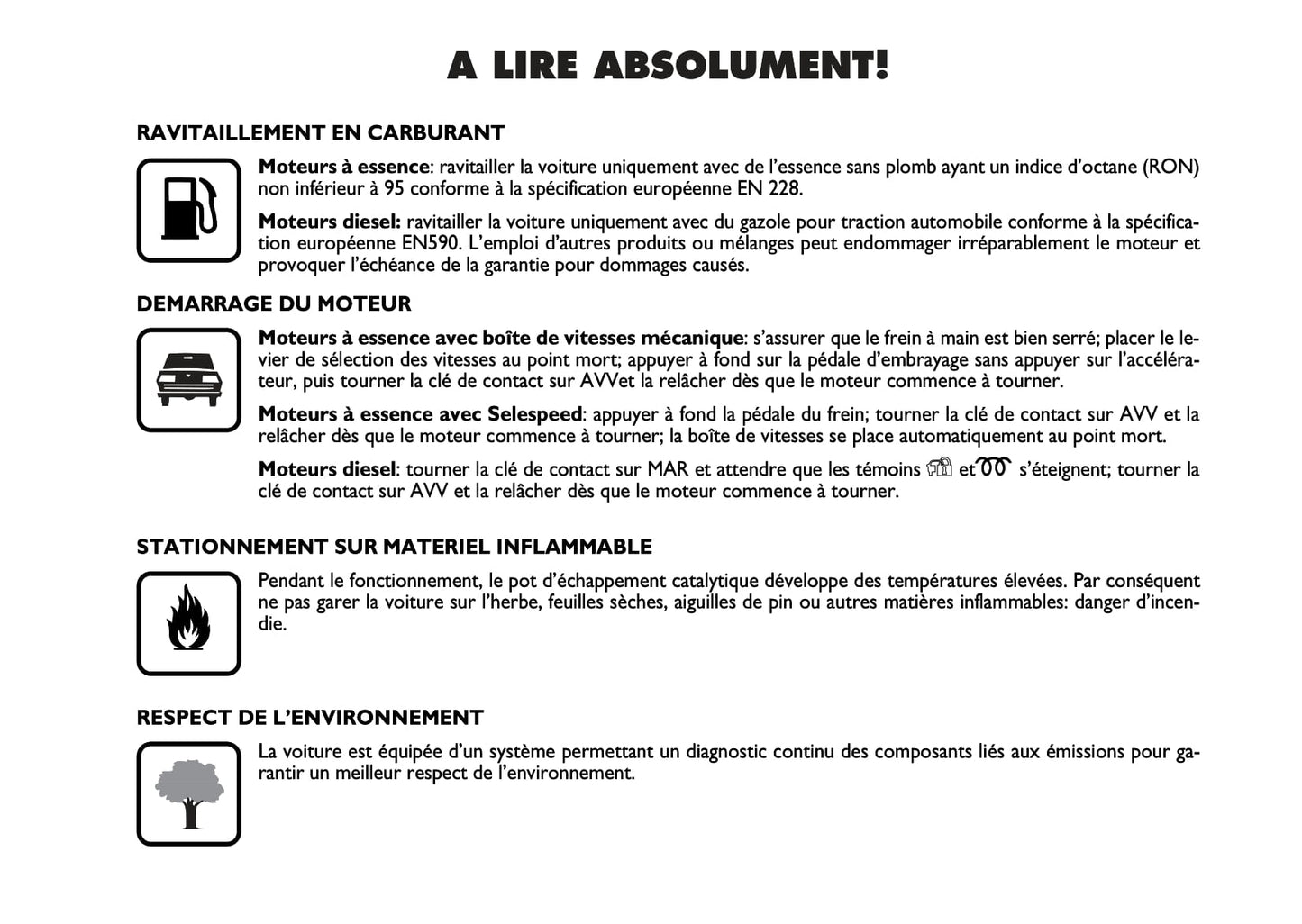 A LIRE ABSOLUMENT!

RAVITAILLEMENT EN CARBURANT

Moteurs à essence: ravitailler la voiture uniquement avec de l'essence sans plomb ayant un indice d'octane (RON) non inférieur à 95 conforme à la spécification européenne EN 228.

Moteurs diesel: ravitailler la voiture uniquement avec du gazole pour traction automobile conforme à la spécification européenne EN590. L'emploi d'autres produits ou mélanges peut endommager irréparablement le moteur et provoquer l'échéance de la garantie pour dommages causés.

DEMARRAGE DU MOTEUR

Moteurs à essence avec boîte de vitesses mécanique: s'assurer que le frein à main est bien serré; placer le levier de sélection des vitesses au point mort; appuyer à fond sur la pédale d'embrayage sans appuyer sur l'accélérateur, puis tourner la clé de contact sur AVVet la relâcher dès que le moteur commence à tourner.

Moteurs à essence avec Selespeed: appuyer à fond la pédale du frein; tourner la clé de contact sur AVV et la relâcher dès que le moteur commence à tourner; la boîte de vitesses se place automatiquement au point mort.

Moteurs diesel: tourner la clé de contact sur MAR et attendre que les témoins et s'éteignent; tourner la clé de contact sur AVV et la relâcher dès que le moteur commence à tourner.

STATIONNEMENT SUR MATERIEL INFLAMMABLE

Pendant le fonctionnement, le pot d'échappement catalytique développe des températures élevées. Par conséquent ne pas garer la voiture sur l'herbe, feuilles sèches, aiguilles de pin ou autres matières inflammables: danger d'incendie.

RESPECT DE L'ENVIRONNEMENT

La voiture est équipée d'un système permettant un diagnostic continu des composants liés aux émissions pour garantir un meilleur respect de l'environnement.